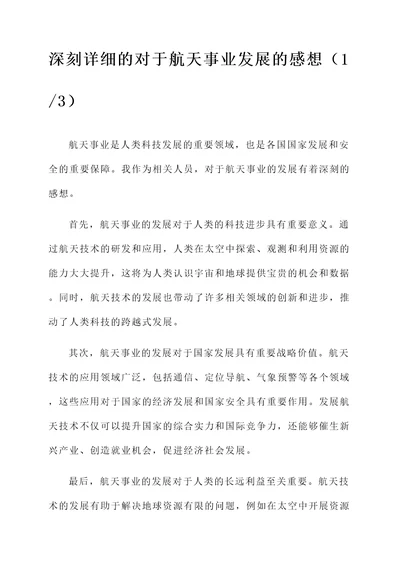 深刻详细的对于航天事业发展的感想（1/3）

航天事业是人类科技发展的重要领域，也是各国国家发展和安全的重要保障。我作为相关人员，对于航天事业的发展有着深刻的感想。

首先，航天事业的发展对于人类的科技进步具有重要意义。通过航天技术的研发和应用，人类在太空中探索、观测和利用资源的能力大大提升，这将为人类认识宇宙和地球提供宝贵的机会和数据。同时，航天技术的发展也带动了许多相关领域的创新和进步，推动了人类科技的跨越式发展。

其次，航天事业的发展对于国家发展具有重要战略价值。航天技术的应用领域广泛，包括通信、定位导航、气象预警等各个领域，这些应用对于国家的经济发展和国家安全具有重要作用。发展航天技术不仅可以提升国家的综合实力和国际竞争力，还能够催生新兴产业、创造就业机会，促进经济社会发展。

最后，航天事业的发展对于人类的长远利益至关重要。航天技术的发展有助于解决地球资源有限的问题，例如在太空中开展资源